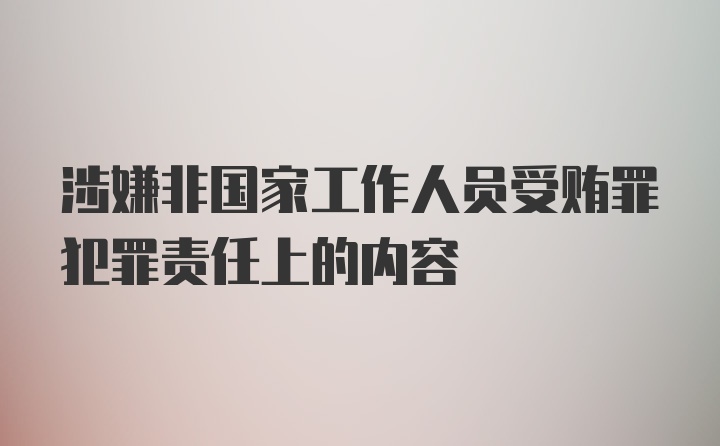 涉嫌非国家工作人员受贿罪犯罪责任上的内容